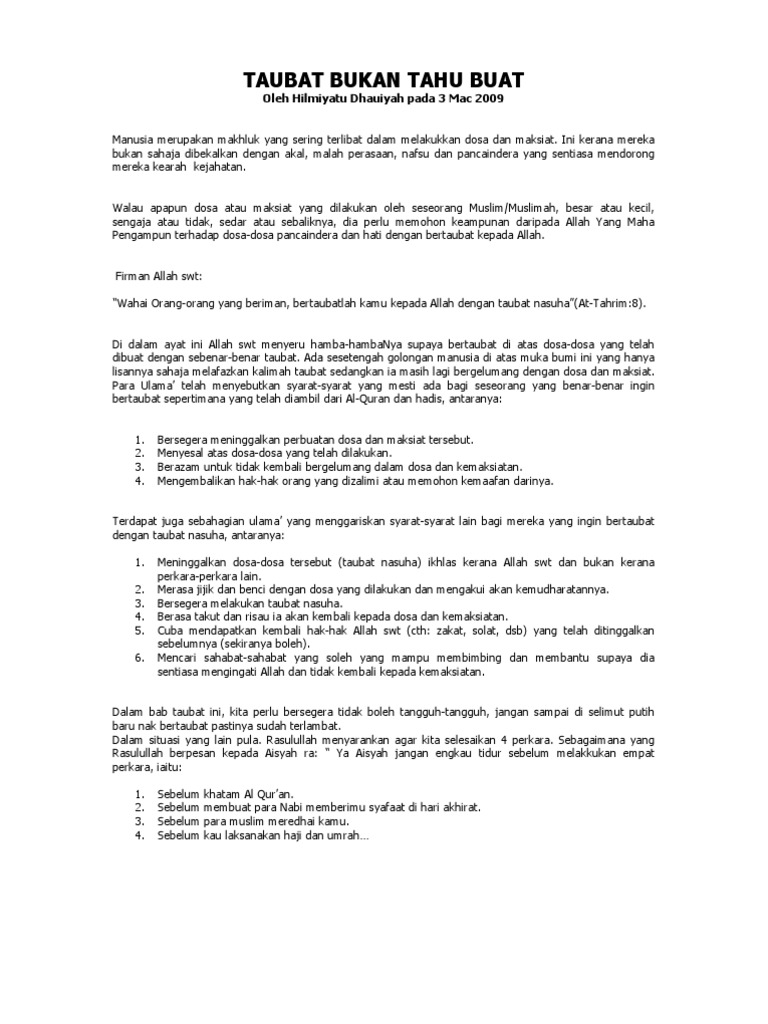 TAUBAT BUKAN TAHU BUAT
Oleh Hilmiyatu Dhauiyah pada 3 Mac 2009

Manusia merupakan makhluk yang sering terlibat dalam melakukkan dosa dan maksiat. Ini kerana mereka bukan sahaja dibekalkan dengan akal, malah perasaan, nafsu dan pancaindera yang sentiasa mendorong mereka kearah kejahatan.

Walau apapun dosa atau maksiat yang dilakukan oleh seseorang Muslim/Muslimah, besar atau kecil, sengaja atau tidak, sedar atau sebaliknya, dia perlu memohon keampunan daripada Allah Yang Maha Pengampun terhadap dosa-dosa pancaindera dan hati dengan bertaubat kepada Allah.

Firman Allah swt:

"Wahai Orang-orang yang beriman, bertaubatlah kamu kepada Allah dengan taubat nasuha"(At-Tahrim:8).

Di dalam ayat ini Allah swt menyeru hamba-hambaNya supaya bertaubat di atas dosa-dosa yang telah dibuat dengan sebenar-benar taubat. Ada sesetengah golongan manusia di atas muka bumi ini yang hanya lisannya sahaja melafazkan kalimah taubat sedangkan ia masih lagi bergelumang dengan dosa dan maksiat. Para Ulama' telah menyebutkan syarat-syarat yang mesti ada bagi seseorang yang benar-benar ingin bertaubat sepertimana yang telah diambil dari Al-Quran dan hadis, antaranya:

1. Bersegera meninggalkan perbuatan dosa dan maksiat tersebut.
2. Menyesal atas dosa-dosa yang telah dilakukan.
3. Berazam untuk tidak kembali bergelumang dalam dosa dan kemaksiatan.
4. Mengembalikan hak-hak orang yang dizalimi atau memohon kemaafan darinya.

Terdapat juga sebahagian ulama' yang menggariskan syarat-syarat lain bagi mereka yang ingin bertaubat dengan taubat nasuha, antaranya:

1. Meninggalkan dosa-dosa tersebut (taubat nasuha) ikhlas kerana Allah swt dan bukan kerana perkara-perkara lain.
2. Merasa jijik dan benci dengan dosa yang dilakukan dan mengakui akan kemudharatannya.
3. Bersegera melakukan taubat nasuha.
4. Berasa takut dan risau ia akan kembali kepada dosa dan kemaksiatan.
5. Cuba mendapatkan kembali hak-hak Allah swt (cth: zakat, solat, dsb) yang telah ditinggalkan sebelumnya (sekiranya boleh).
6. Mencari sahabat-sahabat yang soleh yang mampu membimbing dan membantu supaya dia sentiasa mengingati Allah dan tidak kembali kepada kemaksiatan.

Dalam bab taubat ini, kita perlu bersegera tidak boleh tangguh-tangguh, jangan sampai di selimut putih baru nak bertaubat pastinya sudah terlambat.
Dalam situasi yang lain pula. Rasulullah menyarankan agar kita selesaikan 4 perkara. Sebagaimana yang Rasulullah berpesan kepada Aisyah ra: " Ya Aisyah jangan engkau tidur sebelum melakkukan empat perkara, iaitu:

1. Sebelum khatam Al Qur'an.
2. Sebelum membuat para Nabi memberimu syafaat di hari akhirat.
3. Sebelum para muslim meredhai kamu.
4. Sebelum kau laksanakan haji dan umrah…